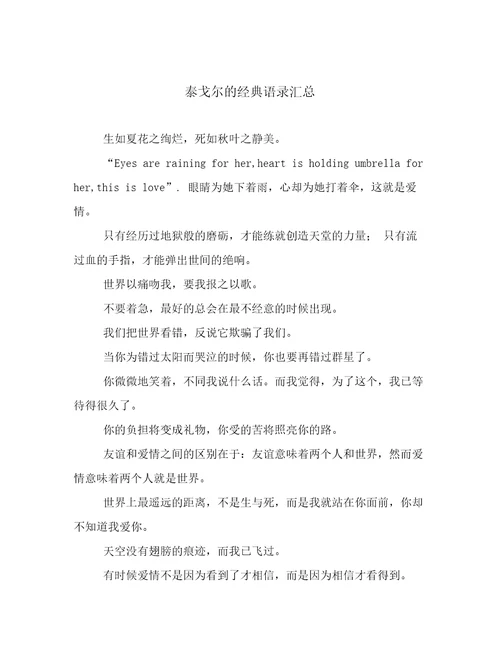 泰戈尔的经典语录汇总

生如夏花之绚烂，死如秋叶之静美。

“Eyes are raining for her,heart is holding umbrella for her,this is love”. 眼睛为她下着雨，心却为她打着伞，这就是爱情。

只有经历过地狱般的磨砺，才能练就创造天堂的力量； 只有流过血的手指，才能弹出世间的绝响。

世界以痛吻我，要我报之以歌。

不要着急，最好的总会在最不经意的时候出现。

我们把世界看错，反说它欺骗了我们。

当你为错过太阳而哭泣的时候，你也要再错过群星了。

你微微地笑着，不同我说什么话。而我觉得，为了这个，我已等待得很久了。

你的负担将变成礼物，你受的苦将照亮你的路。

友谊和爱情之间的区别在于：友谊意味着两个人和世界，然而爱情意味着两个人就是世界。

世界上最遥远的距离，不是生与死，而是我就站在你面前，你却不知道我爱你。

天空没有翅膀的痕迹，而我已飞过。

有时候爱情不是因为看到了才相信，而是因为相信才看得到。